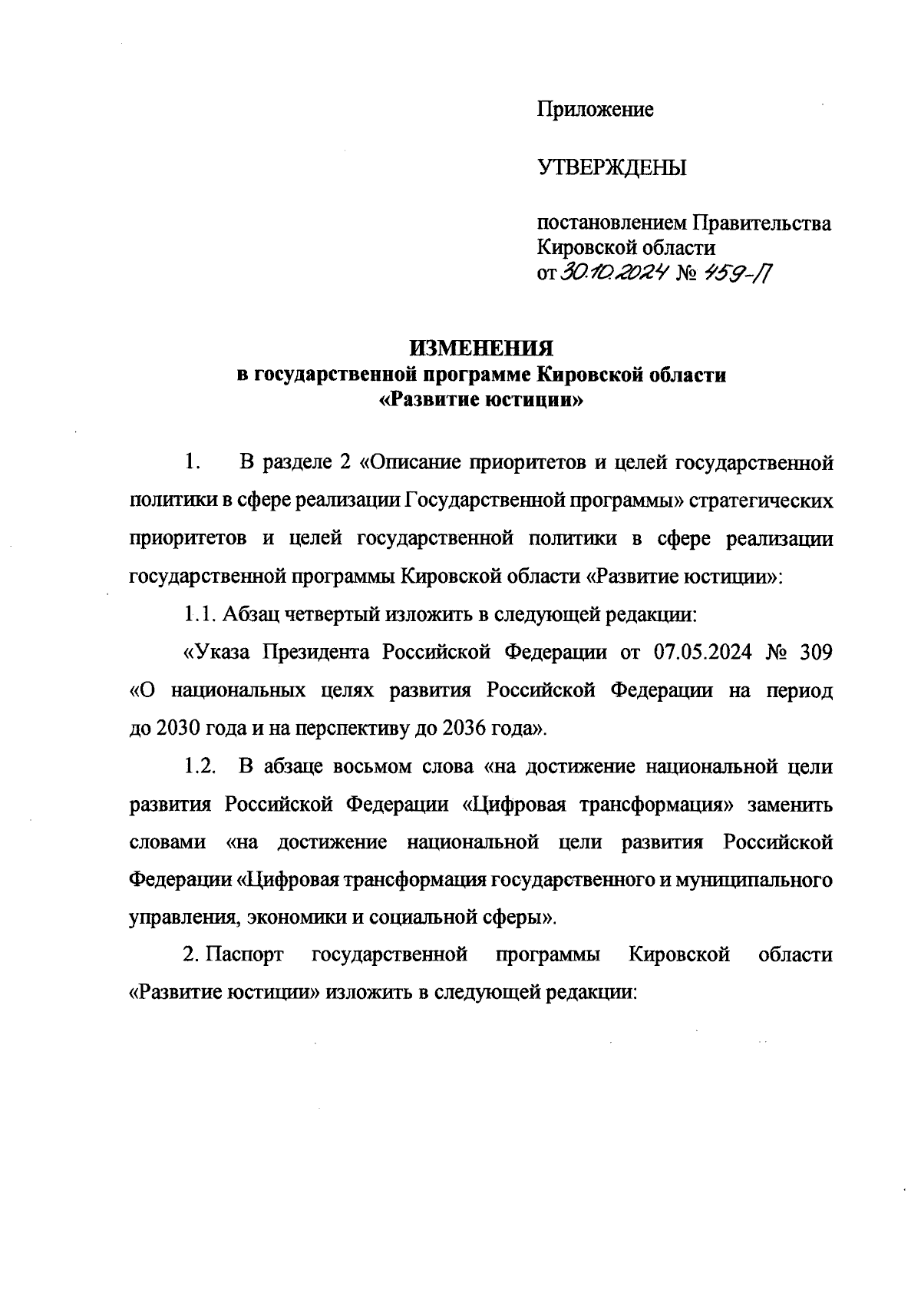 Приложение

УТВЕРЖДЕНЫ

постановлением Правительства Кировской области
от 30.10.2024 № 459-П

ИЗМЕНЕНИЯ
в государственной программе Кировской области
«Развитие юстиции»

1. В разделе 2 «Описание приоритетов и целей государственной политики в сфере реализации Государственной программы» стратегических приоритетов и целей государственной политики в сфере реализации государственной программы Кировской области «Развитие юстиции»:

1.1. Абзац четвертый изложить в следующей редакции:

«Указа Президента Российской Федерации от 07.05.2024 № 309 «О национальных целях развития Российской Федерации на период до 2030 года и на перспективу до 2036 года».

1.2. В абзаце восьмом слова «на достижение национальной цели развития Российской Федерации «Цифровая трансформация» заменить словами «на достижение национальной цели развития Российской Федерации «Цифровая трансформация государственного и муниципального управления, экономики и социальной сферы».

2. Паспорт государственной программы Кировской области «Развитие юстиции» изложить в следующей редакции: